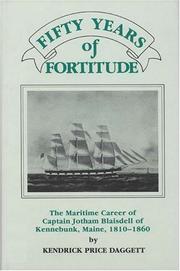 FIFTY YEARS of FORTITUDE

The Maritime Career of Captain Jotham Blaisdell of Kennebunk, Maine, 1810–1860

by

KENDRICK PRICE DAGGETT